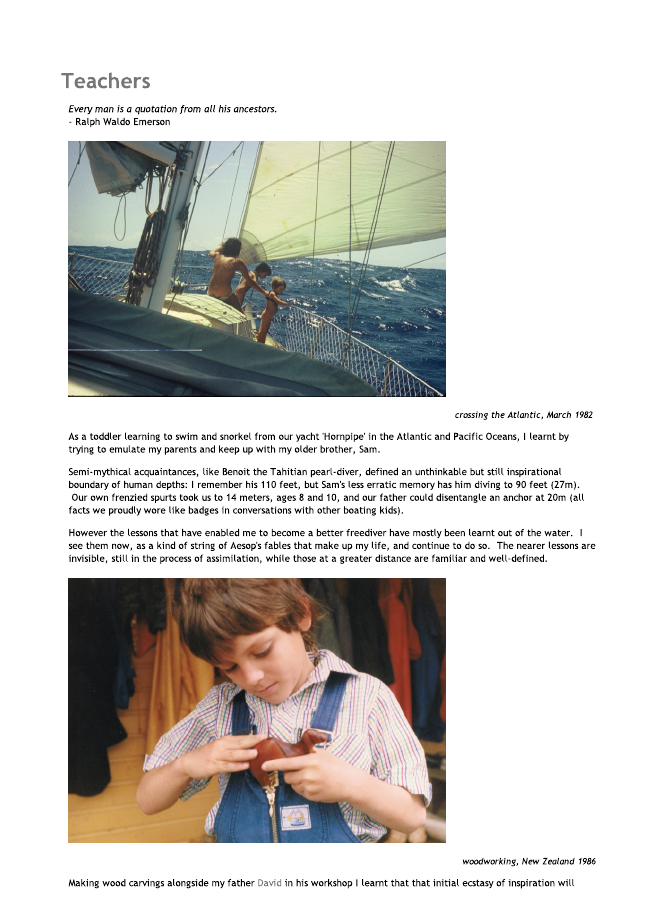 Teachers

Every man is a quotation from all his ancestors.
- Ralph Waldo Emerson

crossing the Atlantic, March 1982

As a toddler learning to swim and snorkel from our yacht 'Hornpipe' in the Atlantic and Pacific Oceans, I learnt by trying to emulate my parents and keep up with my older brother, Sam.

Semi-mythical acquaintances, like Benoit the Tahitian pearl-diver, defined an unthinkable but still inspirational boundary of human depths: I remember his 110 feet, but Sam's less erratic memory has him diving to 90 feet (27m). Our own frenzied spurts took us to 14 meters, ages 8 and 10, and our father could disentangle an anchor at 20m (all facts we proudly wore like badges in conversations with other boating kids).

However the lessons that have enabled me to become a better freediver have mostly been learnt out of the water. I see them now, as a kind of string of Aesop's fables that make up my life, and continue to do so. The nearer lessons are invisible, still in the process of assimilation, while those at a greater distance are familiar and well-defined.

woodworking, New Zealand 1986

Making wood carvings alongside my father David in his workshop I learnt that that initial ecstasy of inspiration will